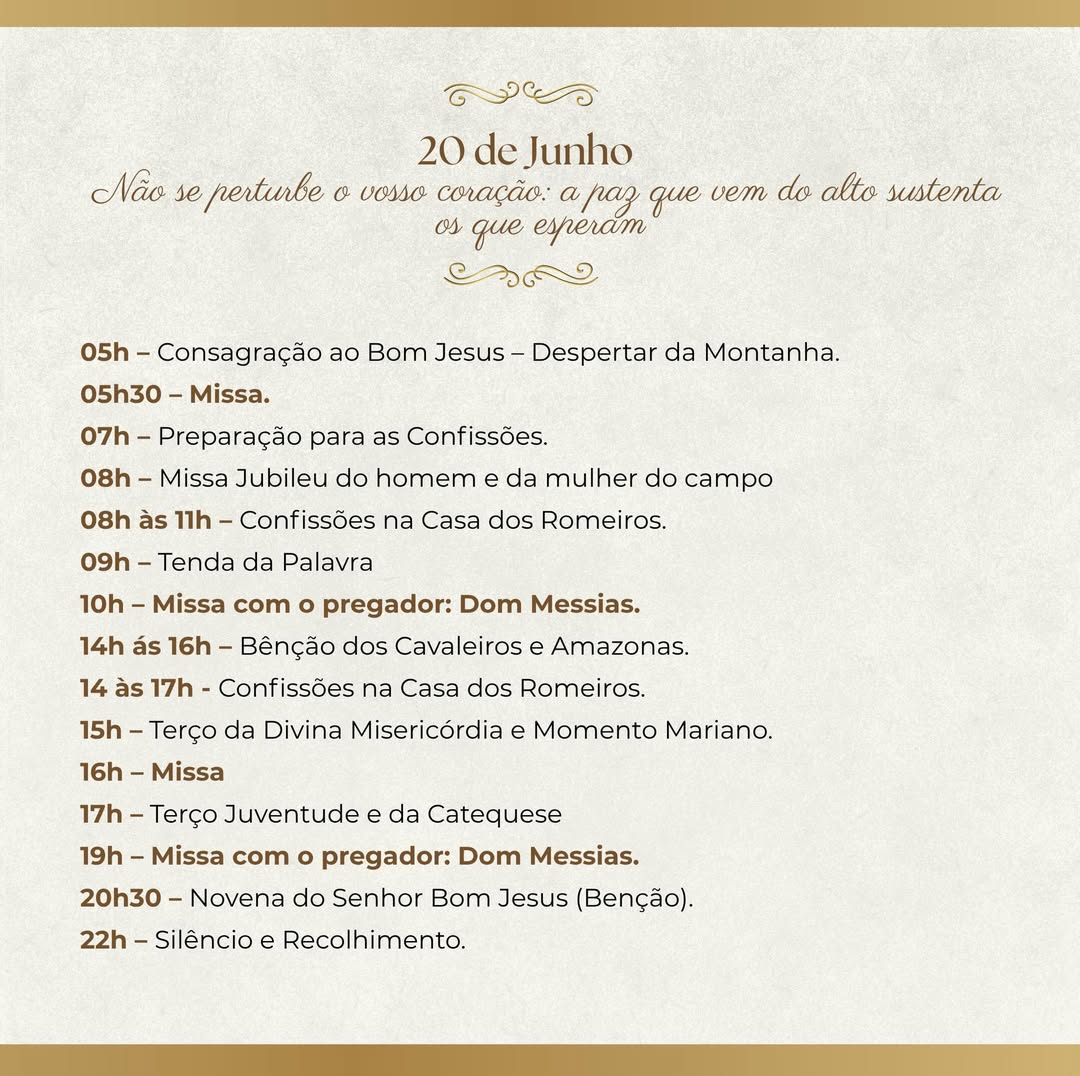 20 de Junho
Não se perturbe o vosso coração: a paz que vem do alto sustenta os que esperam

05h – Consagração ao Bom Jesus – Despertar da Montanha.
05h30 – Missa.
07h – Preparação para as Confissões.
08h – Missa Jubileu do homem e da mulher do campo
08h às 11h – Confissões na Casa dos Romeiros.
09h – Tenda da Palavra
10h – Missa com o pregador: Dom Messias.
14h ás 16h – Bênção dos Cavaleiros e Amazonas.
14 às 17h - Confissões na Casa dos Romeiros.
15h – Terço da Divina Misericórdia e Momento Mariano.
16h – Missa
17h – Terço Juventude e da Catequese
19h – Missa com o pregador: Dom Messias.
20h30 – Novena do Senhor Bom Jesus (Benção).
22h – Silêncio e Recolhimento.